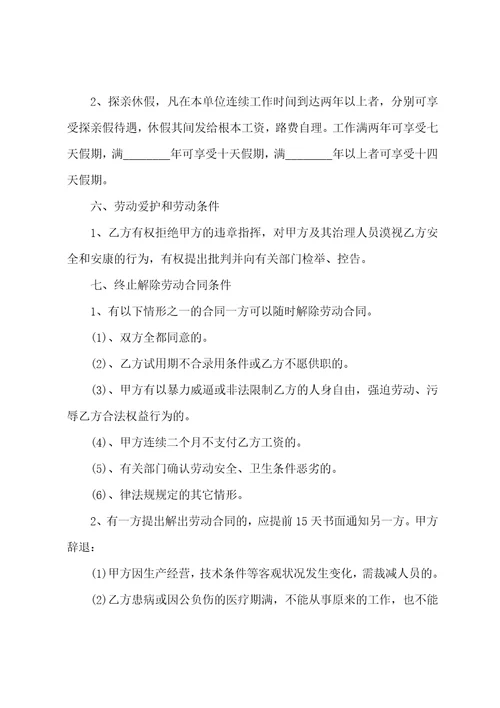 2、探亲休假，凡在本单位连续工作时间到达两年以上者，分别可享受探亲假待遇，休假其间发给根本工资，路费自理。工作满两年可享受七天假期，满________年可享受十天假期，满________年以上者可享受十四天假期。

六、劳动爱护和劳动条件

1、乙方有权拒绝甲方的违章指挥，对甲方及其治理人员漠视乙方安全和安康的行为，有权提出批判并向有关部门检举、控告。

七、终止解除劳动合同条件

1、有以下情形之一的合同一方可以随时解除劳动合同。

(1)、双方全都同意的。

(2)、乙方试用期不合录用条件或乙方不愿供职的。

(3)、甲方有以暴力威逼或非法限制乙方的人身自由，强迫劳动、污辱乙方合法权益行为的。

(4)、甲方连续二个月不支付乙方工资的。

(5)、有关部门确认劳动安全、卫生条件恶劣的。

(6)、律法规规定的其它情形。

2、有一方提出解出劳动合同的，应提前15天书面通知另一方。甲方辞退：

(1)甲方因生产经营，技术条件等客观状况发生变化，需裁减人员的。

(2)乙方患病或因公负伤的医疗期满，不能从事原来的工作，也不能